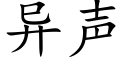 异声